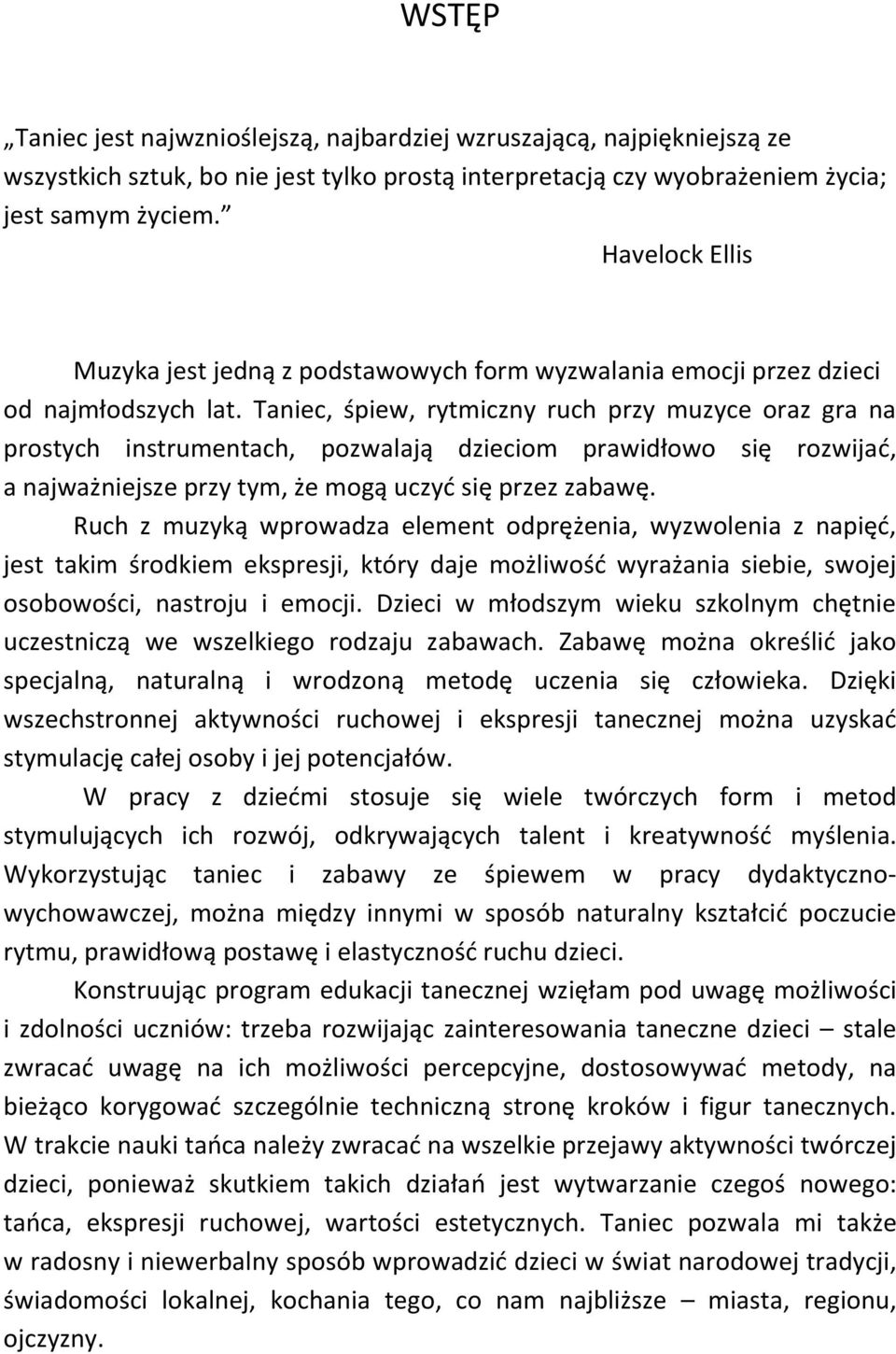 WSTĘP

„Taniec jest najwznioślejszą, najbardziej wzruszającą, najpiękniejszą ze wszystkich sztuk, bo nie jest tylko prostą interpretacją czy wyobrażeniem życia; jest samym życiem.”

Havelock Ellis

Muzyka jest jedną z podstawowych form wyzwalania emocji przez dzieci od najmłodszych lat. Taniec, śpiew, rytmiczny ruch przy muzyce oraz gra na prostych instrumentach, pozwalają dzieciom prawidłowo się rozwijać, a najważniejsze przy tym, że mogą uczyć się przez zabawę.

Ruch z muzyką wprowadza element odprężenia, wyzwolenia z napięć, jest takim środkiem ekspresji, który daje możliwość wyrażania siebie, swojej osobowości, nastroju i emocji. Dzieci w młodszym wieku szkolnym chętnie uczestniczą we wszelkiego rodzaju zabawach. Zabawę można określić jako specjalną, naturalną i wrodzoną metodę uczenia się człowieka. Dzięki wszechstronnej aktywności ruchowej i ekspresji tanecznej można uzyskać stymulację całej osoby i jej potencjałów.

W pracy z dziećmi stosuje się wiele twórczych form i metod stymulujących ich rozwój, odkrywających talent i kreatywność myślenia. Wykorzystując taniec i zabawy ze śpiewem w pracy dydaktyczno-wychowawczej, można między innymi w sposób naturalny kształcić poczucie rytmu, prawidłową postawę i elastyczność ruchu dzieci.

Konstruując program edukacji tanecznej wzięłam pod uwagę możliwości i zdolności uczniów: trzeba rozwijając zainteresowania taneczne dzieci – stale zwracać uwagę na ich możliwości percepcyjne, dostosowywać metody, na bieżąco korygować szczególnie techniczną stronę kroków i figur tanecznych. W trakcie nauki tańca należy zwracać na wszelkie przejawy aktywności twórczej dzieci, ponieważ skutkiem takich działań jest wytwarzanie czegoś nowego: tańca, ekspresji ruchowej, wartości estetycznych. Taniec pozwala mi także w radosny i niewerbalny sposób wprowadzić dzieci w świat narodowej tradycji, świadomości lokalnej, kochania tego, co nam najbliższe – miasta, regionu, ojczyzny.